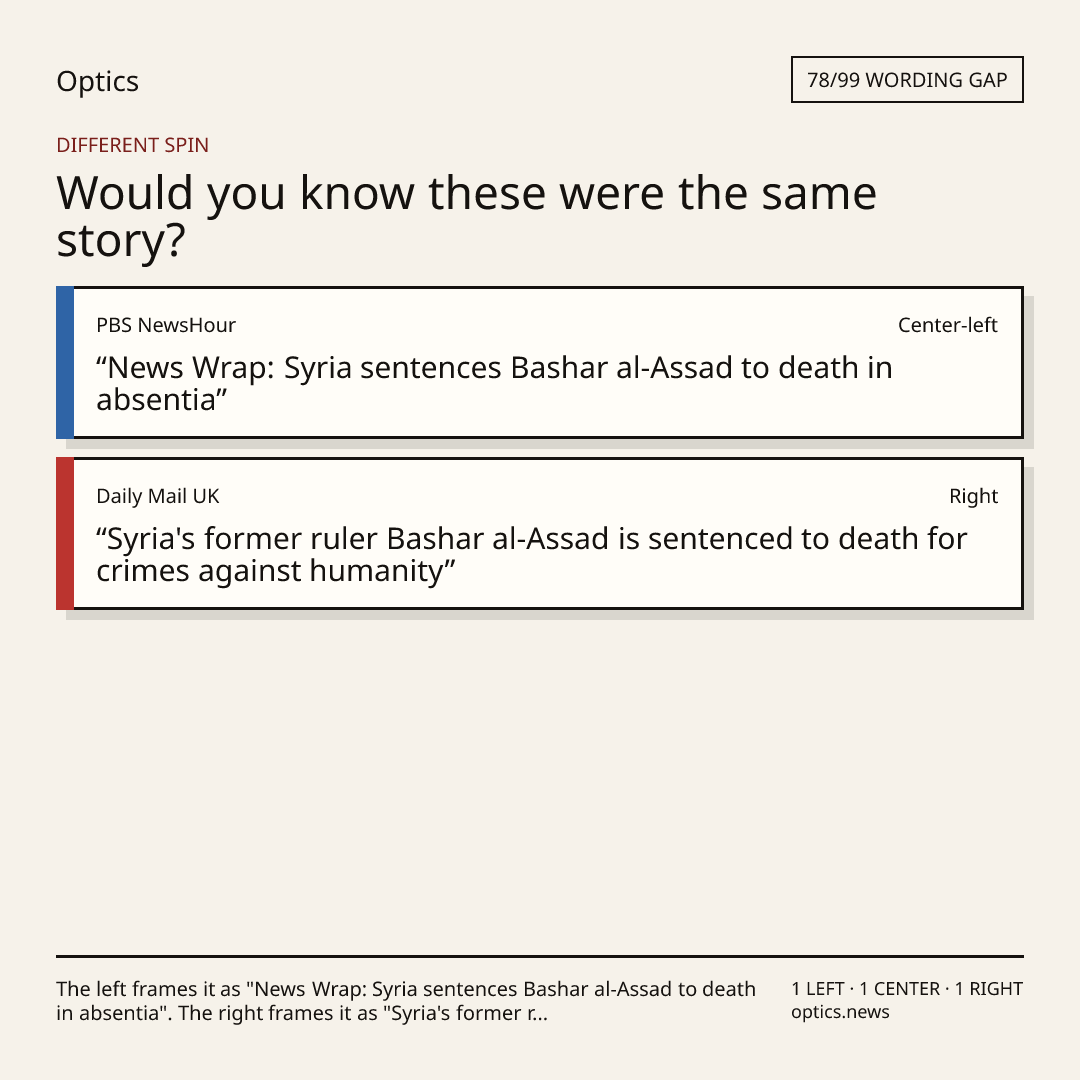 Optics

78/99 WORDING GAP

DIFFERENT SPIN

Would you know these were the same story?

PBS NewsHour

Center-left

"News Wrap: Syria sentences Bashar al-Assad to death in absentia"

Daily Mail UK

Right

"Syria's former ruler Bashar al-Assad is sentenced to death for crimes against humanity"

The left frames it as "News Wrap: Syria sentences Bashar al-Assad to death in absentia". The right frames it as "Syria's former r...

1 LEFT · 1 CENTER · 1 RIGHT
optics.news